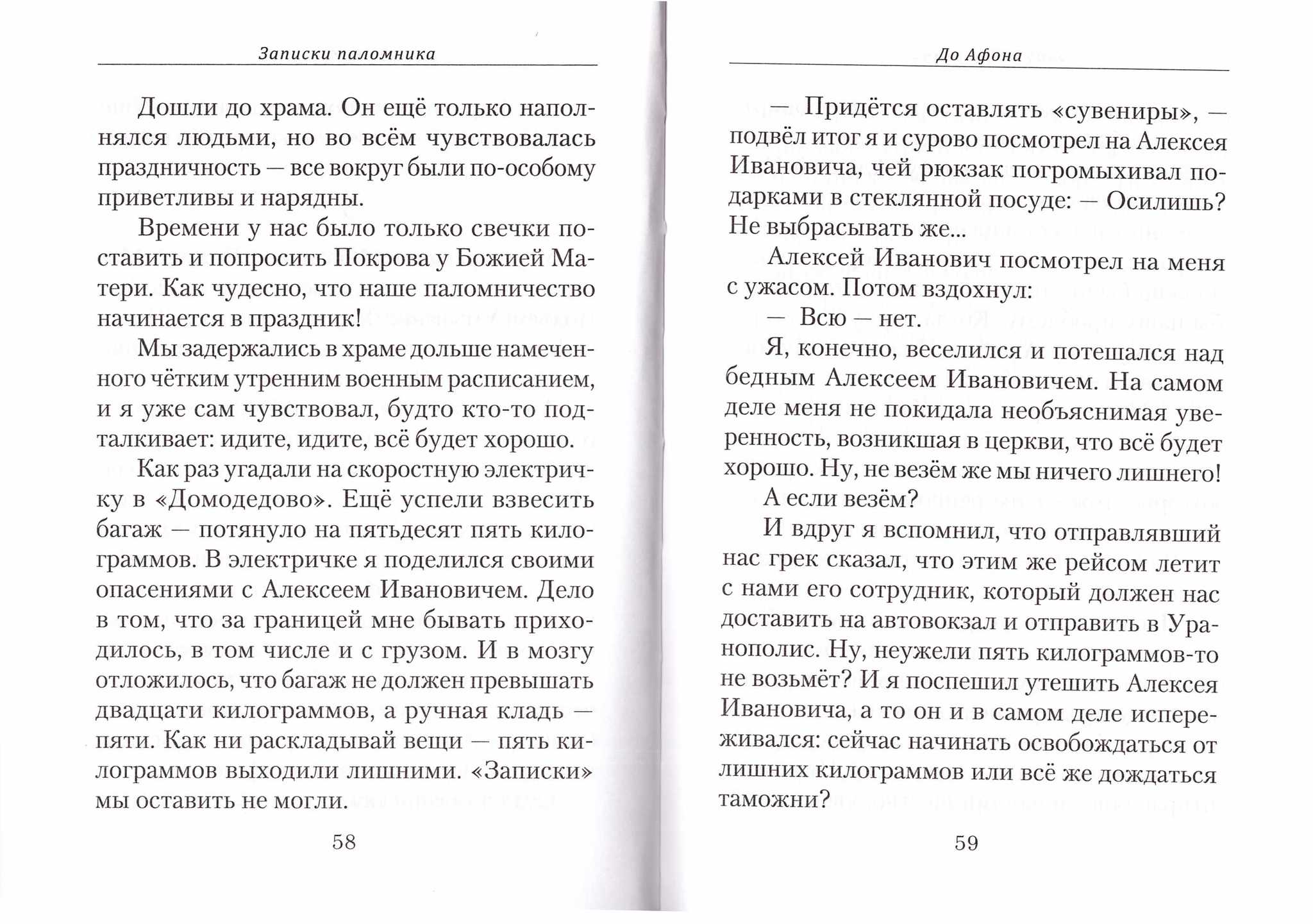 Записки паломника

Дошли до храма. Он ещё только наполнялся людьми, но во всём чувствовалась праздничность — все вокруг были по-особому приветливы и нарядны.

Времени у нас было только свечки поставить и попросить Покрова у Божией Матери. Как чудесно, что наше паломничество начинается в праздник!

Мы задержались в храме дольше намеченного чётким утренним военным расписанием, и я уже сам чувствовал, будто кто-то подталкивает: идите, идите, всё будет хорошо.

Как раз угадали на скоростную электричку в «Домодедово». Ещё успели взвесить багаж — потянуло на пятьдесят пять килограммов. В электричке я поделился своими опасениями с Алексеем Ивановичем. Дело в том, что за границей мне бывать приходилось, в том числе и с грузом. И в мозгу отложилось, что багаж не должен превышать двадцати килограммов, а ручная кладь — пяти. Как ни раскладывай вещи — пять килограммов выходили лишними. «Записки» мы оставить не могли.

58

До Афона

— Придётся оставлять «сувениры», — подвёл итог я и сурово посмотрел на Алексея Ивановича, чей рюкзак погромыхивал подарками в стеклянной посуде: — Осилишь? Не выбрасывать же...

Алексей Иванович посмотрел на меня с ужасом. Потом вздохнул:

— Всю — нет.

Я, конечно, веселился и потешался над бедным Алексеем Ивановичем. На самом деле меня не покидала необъяснимая уверенность, возникшая в церкви, что всё будет хорошо. Ну, не везём же мы ничего лишнего!

А если везём?

И вдруг я вспомнил, что отправлявший нас грек сказал, что этим же рейсом летит с нами его сотрудник, который должен нас доставить на автовокзал и отправить в Уранополис. Ну, неужели пять килограммов-то не возьмёт? И я поспешил утешить Алексея Ивановича, а то он и в самом деле испереживался: сейчас начинать освобождаться от лишних килограммов или всё же дождаться таможни?

59